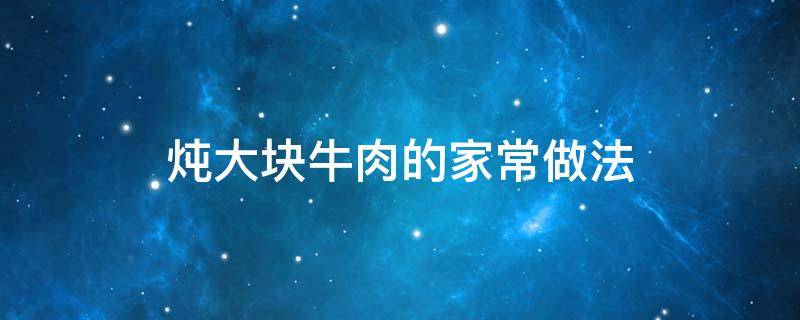 炖大块牛肉的家常做法